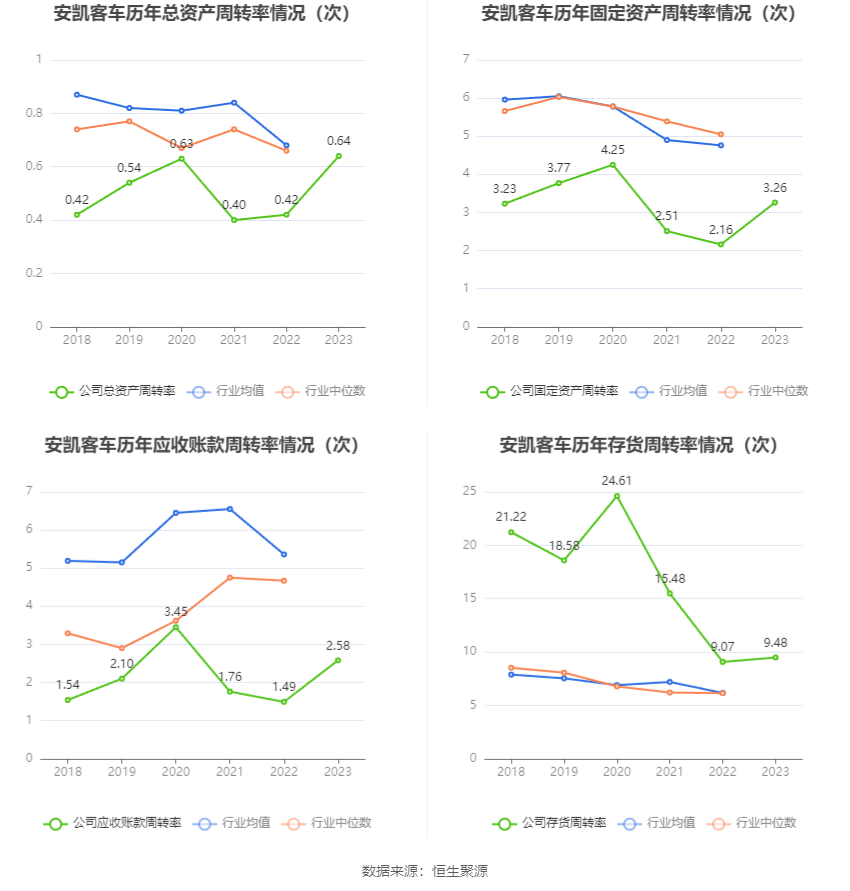 安凯客车历年总资产周转率情况（次）

1
0.8
0.6
0.4
0.2
0

0.42
0.54
0.63
0.40
0.42
0.64

2018 2019 2020 2021 2022 2023

公司总资产周转率 行业均值 行业中位数

安凯客车历年固定资产周转率情况（次）

7
6
5
4
3
2
1
0

3.23
3.77
4.25
2.51
2.16
3.26

2018 2019 2020 2021 2022 2023

公司固定资产周转率 行业均值 行业中位数

安凯客车历年应收账款周转率情况（次）

7
6
5
4
3
2
1
0

1.54
2.10
3.45
1.76
1.49
2.58

2018 2019 2020 2021 2022 2023

公司应收账款周转率 行业均值 行业中位数

安凯客车历年存货周转率情况（次）

25
20
15
10
5
0

21.22
18.58
24.61
15.48
9.07
9.48

2018 2019 2020 2021 2022 2023

公司存货周转率 行业均值 行业中位数

数据来源：恒生聚源